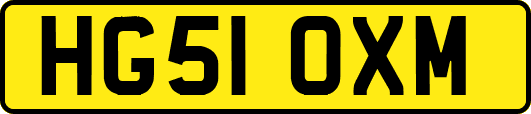 HG51 OXM